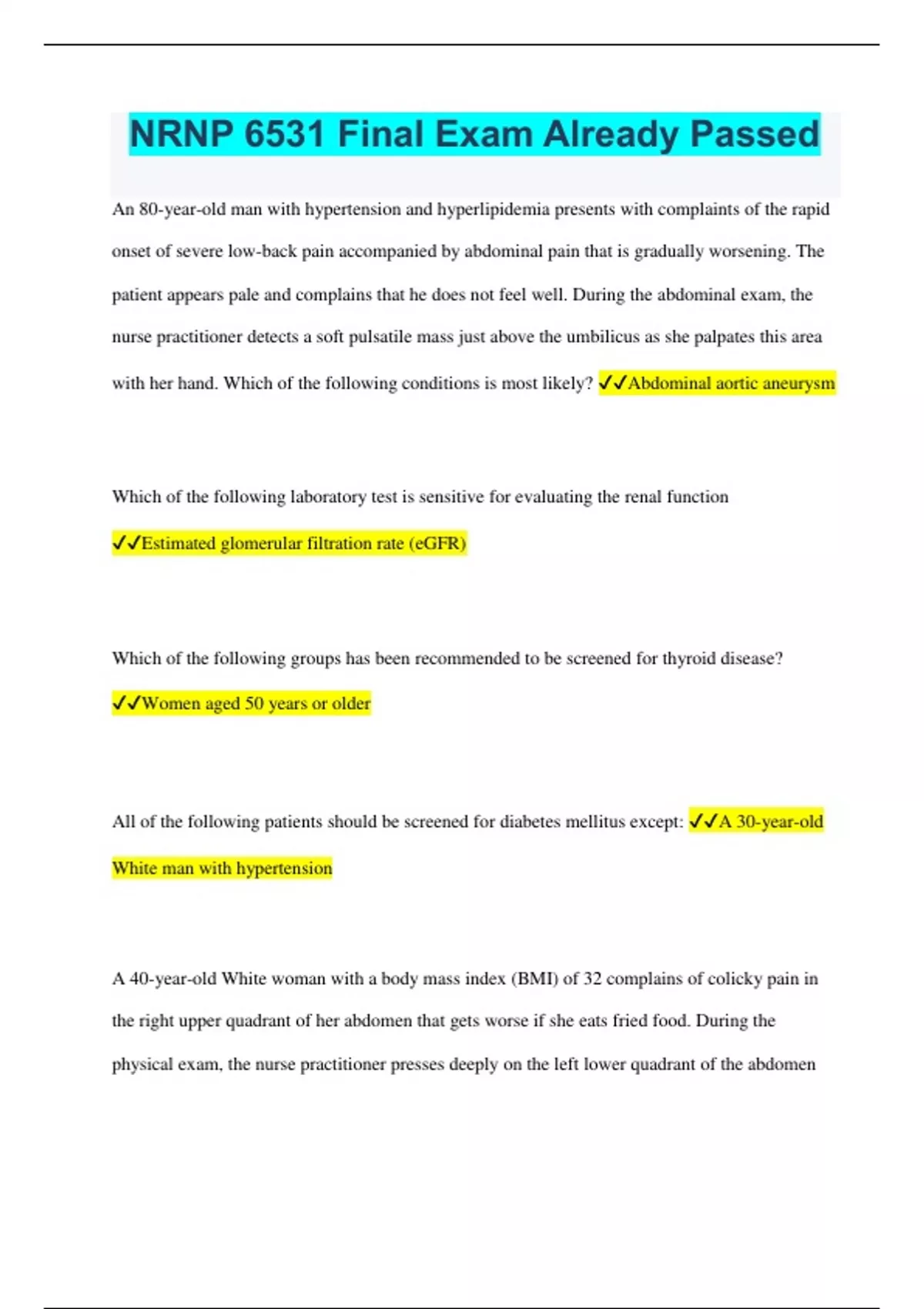 NRNP 6531 Final Exam Already Passed

An 80-year-old man with hypertension and hyperlipidemia presents with complaints of the rapid onset of severe low-back pain accompanied by abdominal pain that is gradually worsening. The patient appears pale and complains that he does not feel well. During the abdominal exam, the nurse practitioner detects a soft pulsatile mass just above the umbilicus as she palpates this area with her hand. Which of the following conditions is most likely? ✓✓Abdominal aortic aneurysm

Which of the following laboratory test is sensitive for evaluating the renal function ✓✓Estimated glomerular filtration rate (eGFR)

Which of the following groups has been recommended to be screened for thyroid disease? ✓✓Women aged 50 years or older

All of the following patients should be screened for diabetes mellitus except: ✓✓A 30-year-old White man with hypertension

A 40-year-old White woman with a body mass index (BMI) of 32 complains of colicky pain in the right upper quadrant of her abdomen that gets worse if she eats fried food. During the physical exam, the nurse practitioner presses deeply on the left lower quadrant of the abdomen